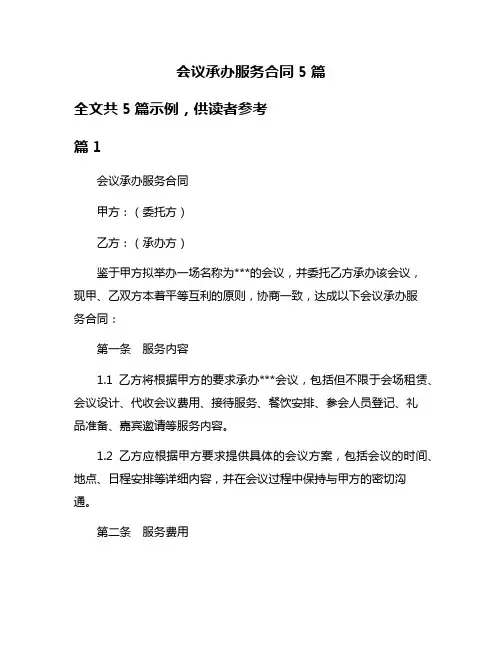 会议承办服务合同 5 篇

全文共 5 篇示例，供读者参考

篇 1

会议承办服务合同

甲方：（委托方）

乙方：（承办方）

鉴于甲方拟举办一场名称为***的会议，并委托乙方承办该会议，现甲、乙双方本着平等互利的原则，协商一致，达成以下会议承办服务合同：

第一条　服务内容

1.1 乙方将根据甲方的要求承办***会议，包括但不限于会场租赁、会议设计、代收会议费用、接待服务、餐饮安排、参会人员登记、礼品准备、嘉宾邀请等服务内容。

1.2 乙方应根据甲方要求提供具体的会议方案，包括会议的时间、地点、日程安排等详细内容，并在会议过程中保持与甲方的密切沟通。

第二条　服务费用